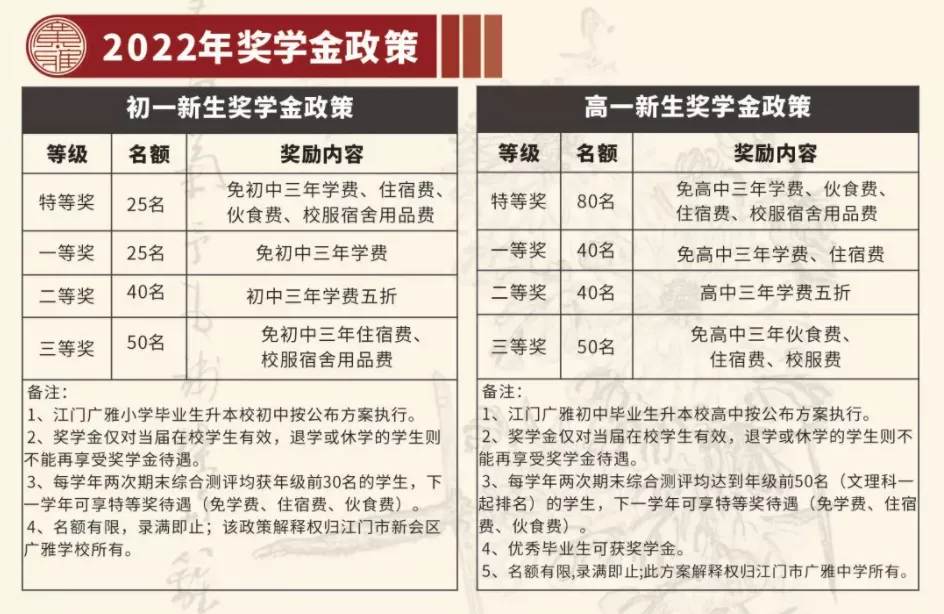 2022年奖学金政策

初一新生奖学金政策

| 等级 | 名额 | 奖励内容 |
|---|---|---|
| 特等奖 | 25名 | 免初中三年学费、住宿费、伙食费、校服宿舍用品费 |
| 一等奖 | 25名 | 免初中三年学费 |
| 二等奖 | 40名 | 初中三年学费五折 |
| 三等奖 | 50名 | 免初中三年住宿费、校服宿舍用品费 |

备注：
1、江门广雅小学毕业生升本校初中按公布方案执行。
2、奖学金仅对当届在校学生有效，退学或休学的学生则不能再享受奖学金待遇。
3、每学年两次期末综合测评均获年级前30名的学生，下一学年可享特等奖待遇（免学费、住宿费、伙食费）。
4、名额有限，录满即止；该政策解释权归江门市新会区广雅学校所有。

高一新生奖学金政策

| 等级 | 名额 | 奖励内容 |
|---|---|---|
| 特等奖 | 80名 | 免高中三年学费、伙食费、住宿费、校服宿舍用品费 |
| 一等奖 | 40名 | 免高中三年学费、住宿费 |
| 二等奖 | 40名 | 高中三年学费五折 |
| 三等奖 | 50名 | 免高中三年伙食费、住宿费、校服费 |

备注：
1、江门广雅初中毕业生升本校高中按公布方案执行。
2、奖学金仅对当届在校学生有效，退学或休学的学生则不能再享受奖学金待遇。
3、每学年两次期末综合测评均达到年级前50名（文理科一起排名）的学生，下一学年可享特等奖待遇（免学费、住宿费、伙食费）。
4、优秀毕业生可获奖学金。
5、名额有限,录满即止;此方案解释权归江门市广雅中学所有。